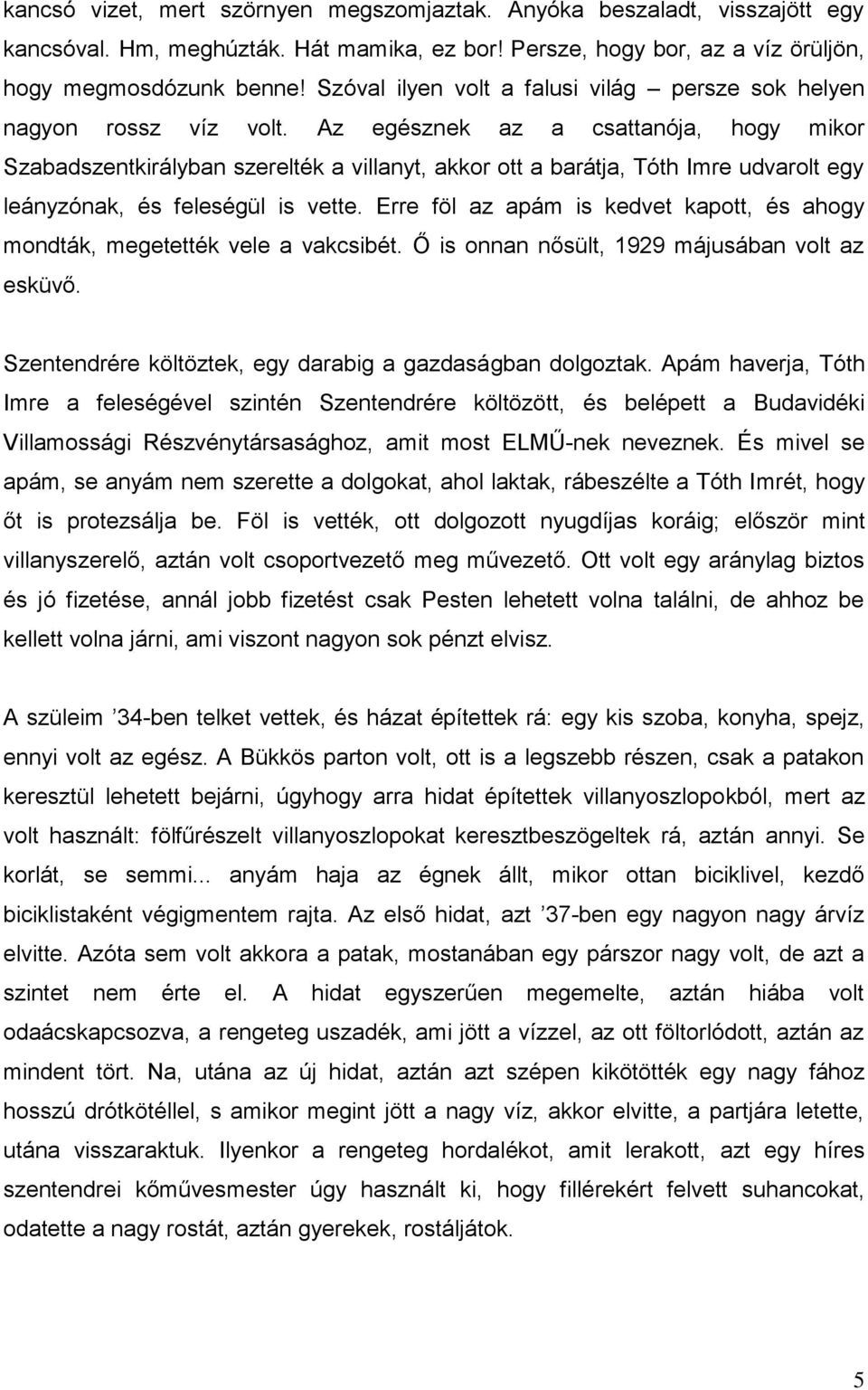 kancsó vizet, mert szörnyen megszomjaztak. Anyóka beszaladt, visszajött egy kancsóval. Hm, meghúzták. Hát mamika, ez bor! Persze, hogy bor, az a víz örüljön, hogy megmosdózunk benne! Szóval ilyen volt a falusi világ – persze sok helyen nagyon rossz víz volt. Az egésznek az a csattanója, hogy mikor Szabadszentkirályban szerelték a villanyt, akkor ott a barátja, Tóth Imre udvarolt egy leányzónak, és feleségül is vette. Erre föl az apám is kedvet kapott, és ahogy mondták, megetették vele a vakcsibét. Ő is onnan nősült, 1929 májusában volt az esküvő.

Szentendrére költöztek, egy darabig a gazdaságban dolgoztak. Apám haverja, Tóth Imre a feleségével szintén Szentendrére költözött, és belépett a Budavidéki Villamossági Részvénytársasághoz, amit most ELMŰ-nek neveznek. És mivel se apám, se anyám nem szerette a dolgokat, ahol laktak, rábeszélte a Tóth Imrét, hogy őt is protezsálja be. Föl is vették, ott dolgozott nyugdíjas koráig; először mint villanyszerelő, aztán volt csoportvezető meg művezető. Ott volt egy aránylag biztos és jó fizetése, annál jobb fizetést csak Pesten lehetett volna találni, de ahhoz be kellett volna járni, ami viszont nagyon sok pénzt elvisz.

A szüleim ’34-ben telket vettek, és házat építettek rá: egy kis szoba, konyha, spejz, ennyi volt az egész. A Bükkös parton volt, ott is a legszebb részen, csak a patakon keresztül lehetett bejárni, úgyhogy arra hidat építettek villanyoszlopokból, mert az volt használt: fölfűrészelt villanyoszlopokat keresztbeszögeltek rá, aztán annyi. Se korlát, se semmi... anyám haja az égnek állt, mikor ottan biciklivel, kezdő biciklistaként végigmentem rajta. Az első hidat, azt ’37-ben egy nagyon nagy árvíz elvitte. Azóta sem volt akkora a patak, mostanában egy párszor nagy volt, de azt a szintet nem érte el. A hidat egyszerűen megemelte, aztán hiába volt odaácskapcsozva, a rengeteg uszadék, ami jött a vízzel, az ott föltorlódott, aztán az mindent tört. Na, utána az új hidat, aztán azt szépen kikötötték egy nagy fához hosszú drótkötéllel, s amikor megint jött a nagy víz, akkor elvitte, a partjára letette, utána visszaraktuk. Ilyenkor a rengeteg hordalékot, amit lerakott, azt egy híres szentendrei kőművesmester úgy használt ki, hogy fillérekért felvett suhancokat, odatette a nagy rostát, aztán gyerekek, rostáljátok.

5